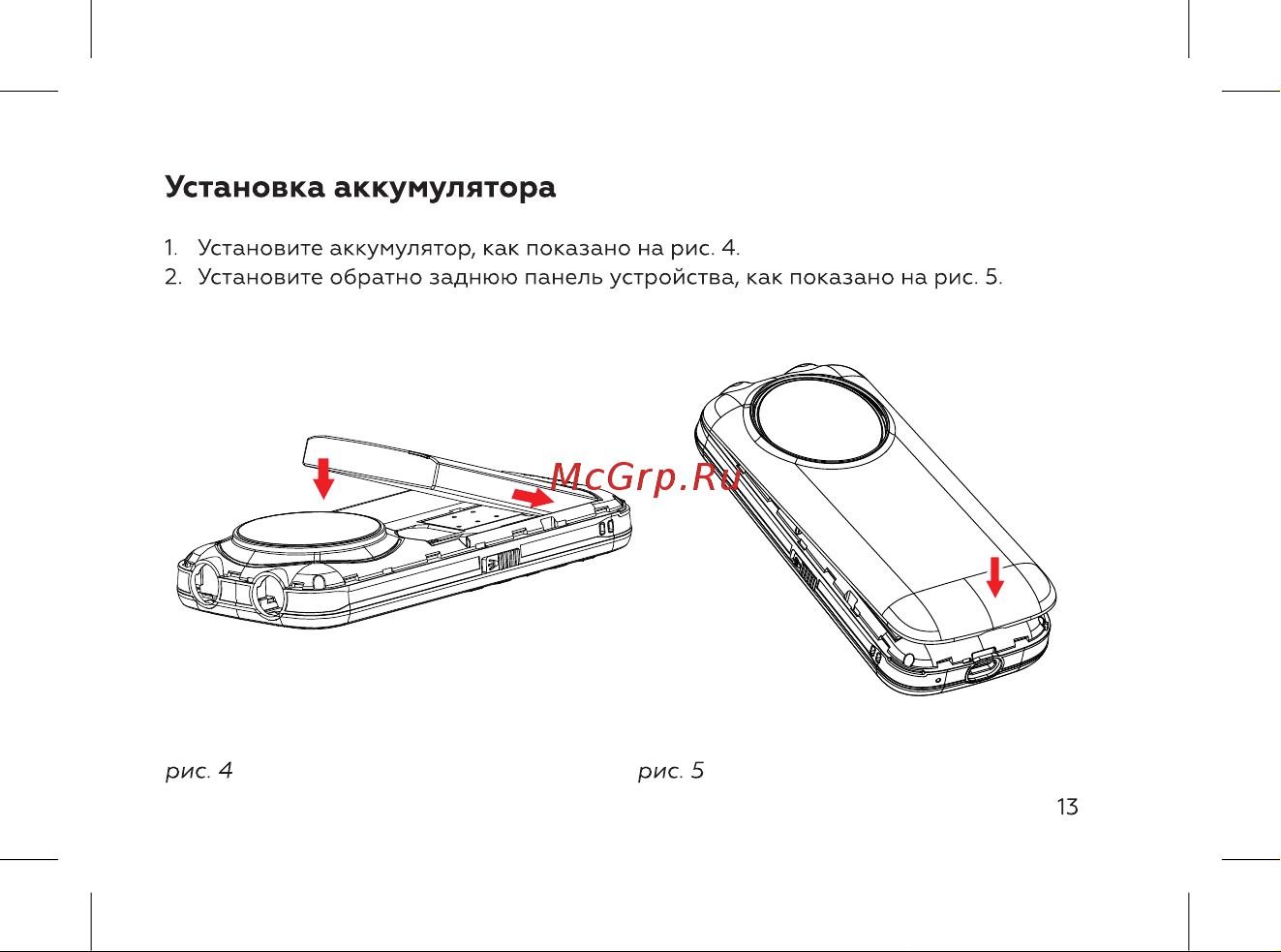 Установка аккумулятора

1. Установите аккумулятор, как показано на рис. 4.
2. Установите обратно заднюю панель устройства, как показано на рис. 5.

McGrp.Ru

рис. 4

рис. 5

13